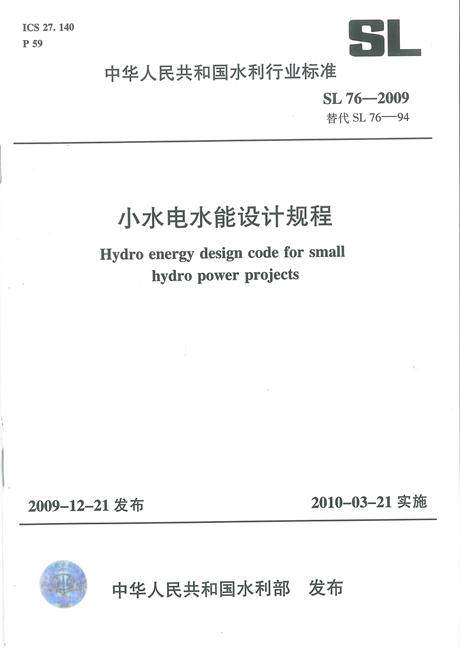 ICS 27. 140
P 59

SL

中华人民共和国水利行业标准

SL 76—2009
替代 SL 76—94

小水电水能设计规程

Hydro energy design code for small hydro power projects

2009-12-21 发布

2010-03-21 实施

中华人民共和国水利部 发布